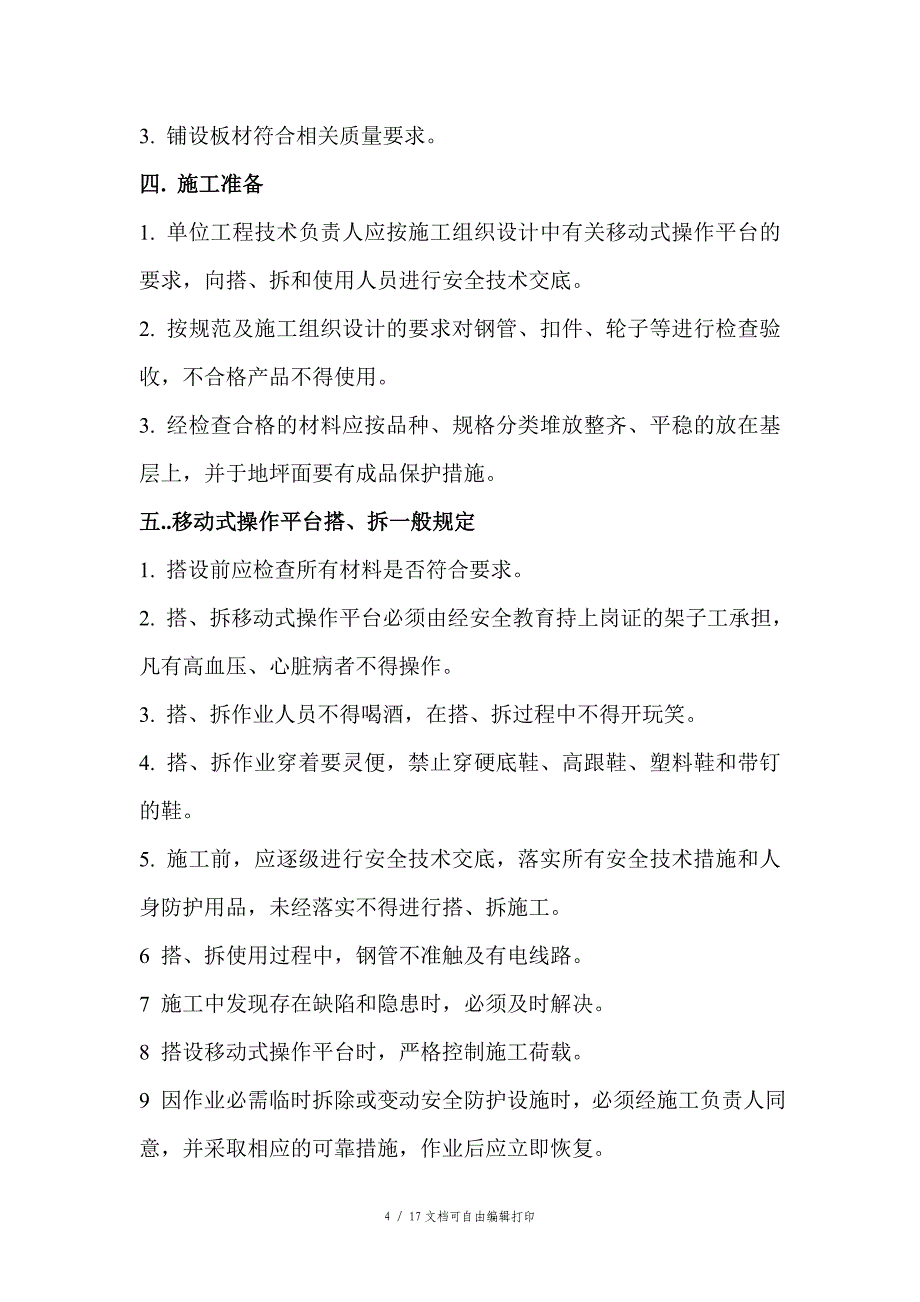 3. 铺设板材符合相关质量要求。

四. 施工准备

1. 单位工程技术负责人应按施工组织设计中有关移动式操作平台的要求，向搭、拆和使用人员进行安全技术交底。

2. 按规范及施工组织设计的要求对钢管、扣件、轮子等进行检查验收，不合格产品不得使用。

3. 经检查合格的材料应按品种、规格分类堆放整齐、平稳的放在基层上，并于地坪面要有成品保护措施。

五..移动式操作平台搭、拆一般规定

1. 搭设前应检查所有材料是否符合要求。

2. 搭、拆移动式操作平台必须由经安全教育持上岗证的架子工承担，凡有高血压、心脏病者不得操作。

3. 搭、拆作业人员不得喝酒，在搭、拆过程中不得开玩笑。

4. 搭、拆作业穿着要灵便，禁止穿硬底鞋、高跟鞋、塑料鞋和带钉的鞋。

5. 施工前，应逐级进行安全技术交底，落实所有安全技术措施和人身防护用品，未经落实不得进行搭、拆施工。

6 搭、拆使用过程中，钢管不准触及有电线路。

7 施工中发现存在缺陷和隐患时，必须及时解决。

8 搭设移动式操作平台时，严格控制施工荷载。

9 因作业必需临时拆除或变动安全防护设施时，必须经施工负责人同意，并采取相应的可靠措施，作业后应立即恢复。

4 / 17 文档可自由编辑打印